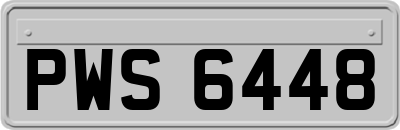 PWS 6448